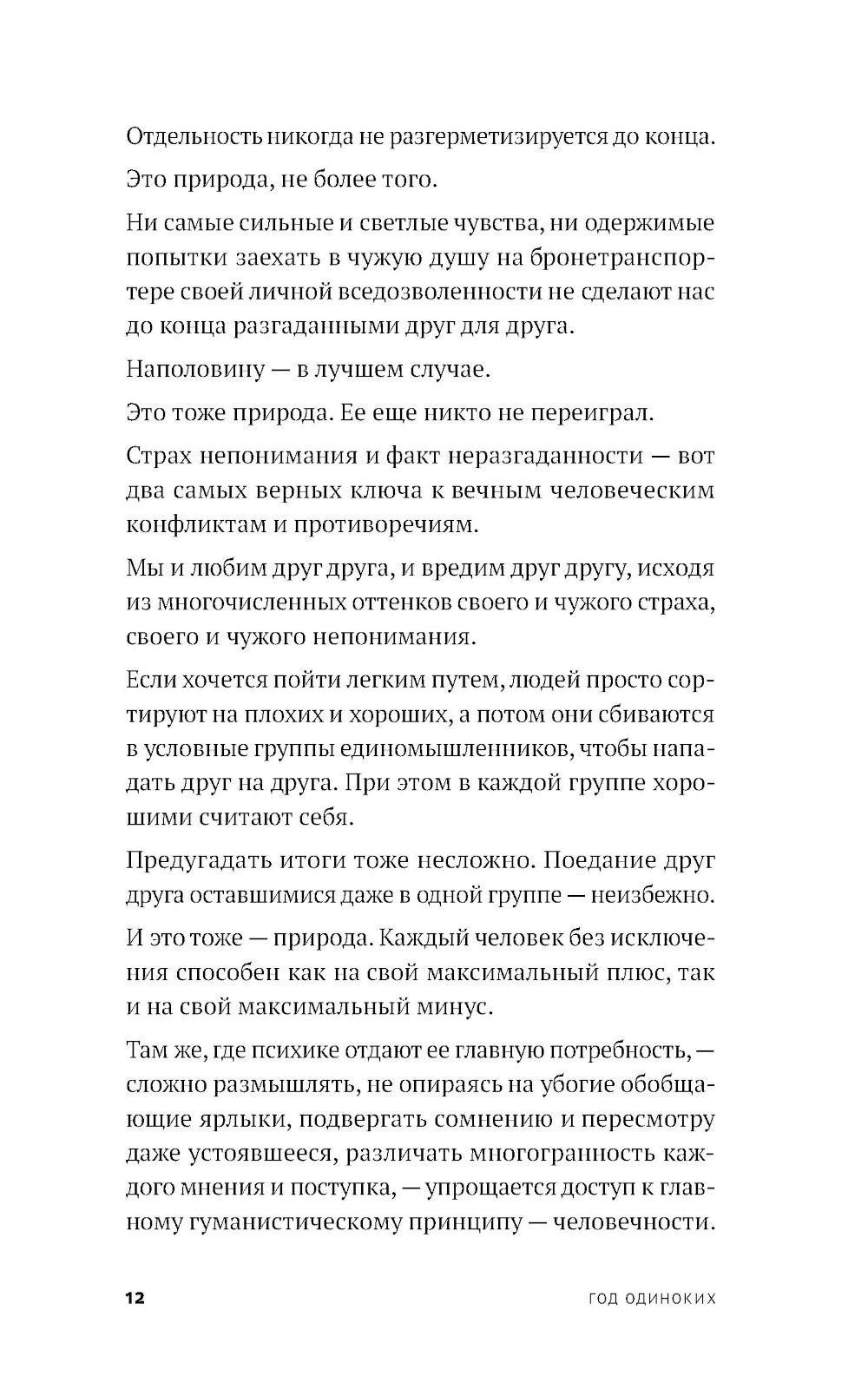 Отдельность никогда не разгерметизируется до конца.

Это природа, не более того.

Ни самые сильные и светлые чувства, ни одержимые попытки заехать в чужую душу на бронетранспортере своей личной вседозволенности не сделают нас до конца разгаданными друг для друга.

Наполовину — в лучшем случае.

Это тоже природа. Ее еще никто не переиграл.

Страх непонимания и факт неразгаданности — вот два самых верных ключа к вечным человеческим конфликтам и противоречиям.

Мы и любим друг друга, и вредим друг другу, исходя из многочисленных оттенков своего и чужого страха, своего и чужого непонимания.

Если хочется пойти легким путем, людей просто сортируют на плохих и хороших, а потом они сбиваются в условные группы единомышленников, чтобы нападать друг на друга. При этом в каждой группе хорошими считают себя.

Предугадать итоги тоже несложно. Поедание друг друга оставшимися даже в одной группе — неизбежно.

И это тоже — природа. Каждый человек без исключения способен как на свой максимальный плюс, так и на свой максимальный минус.

Там же, где психике отдают ее главную потребность, — сложно размышлять, не опираясь на убогие обобщающие ярлыки, подвергать сомнению и пересмотру даже устоявшееся, различать многогранность каждого мнения и поступка, — упрощается доступ к главному гуманистическому принципу — человечности.

12 ГОД ОДИНОКИХ